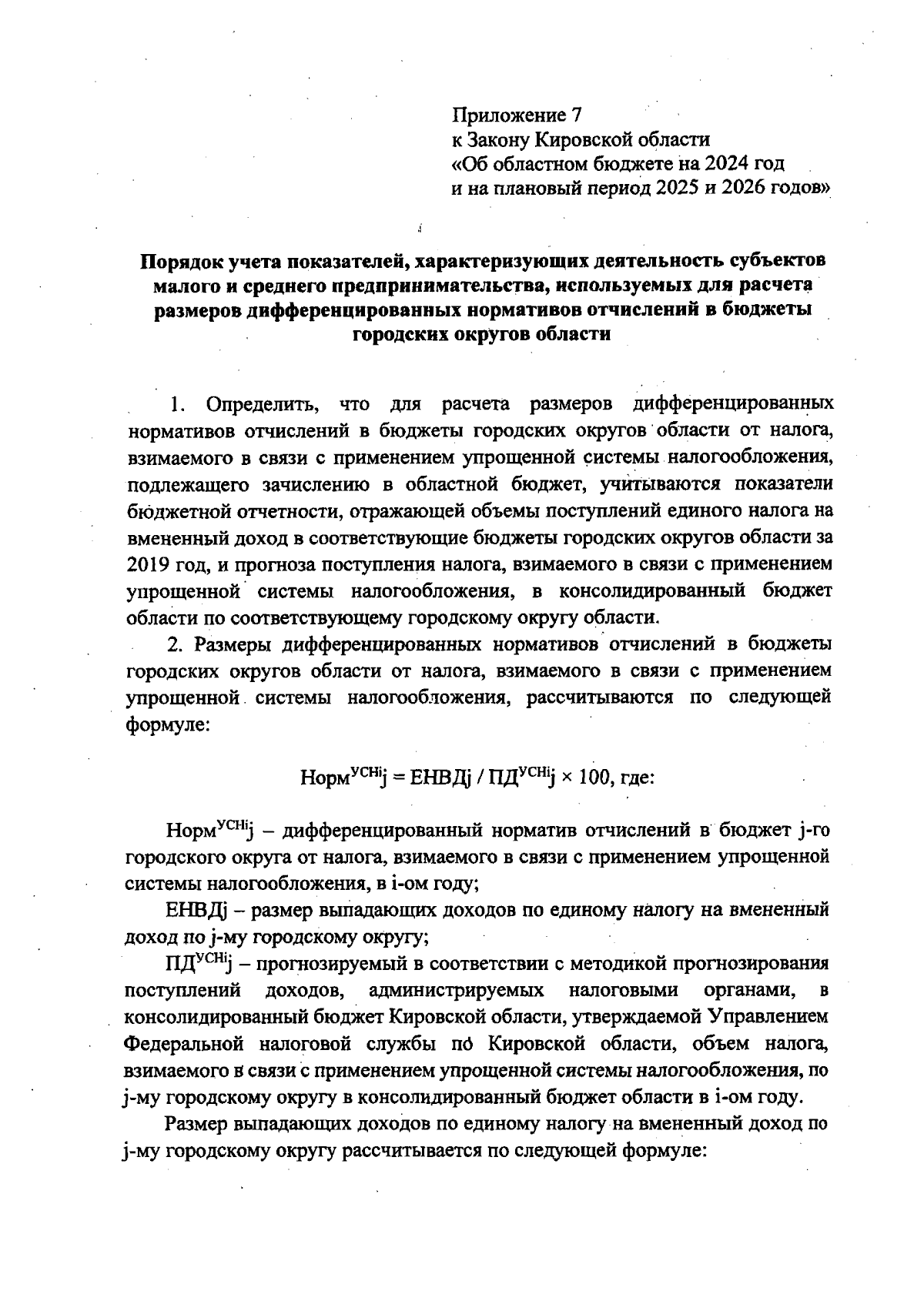 Приложение 7
к Закону Кировской области
«Об областном бюджете на 2024 год
и на плановый период 2025 и 2026 годов»

Порядок учета показателей, характеризующих деятельность субъектов малого и среднего предпринимательства, используемых для расчета размеров дифференцированных нормативов отчислений в бюджеты городских округов области

1. Определить, что для расчета размеров дифференцированных нормативов отчислений в бюджеты городских округов области от налога, взимаемого в связи с применением упрощенной системы налогообложения, подлежащего зачислению в областной бюджет, учитываются показатели бюджетной отчетности, отражающей объемы поступлений единого налога на вмененный доход в соответствующие бюджеты городских округов области за 2019 год, и прогноза поступления налога, взимаемого в связи с применением упрощенной системы налогообложения, в консолидированный бюджет области по соответствующему городскому округу области.

2. Размеры дифференцированных нормативов отчислений в бюджеты городских округов области от налога, взимаемого в связи с применением упрощенной системы налогообложения, рассчитываются по следующей формуле:

$Норм^{УСНi}j = ЕНВДj / ПД^{УСНi}j \times 100$, где:

$Норм^{УСНi}j$ – дифференцированный норматив отчислений в бюджет j-го городского округа от налога, взимаемого в связи с применением упрощенной системы налогообложения, в i-ом году;

ЕНВДj – размер выпадающих доходов по единому налогу на вмененный доход по j-му городскому округу;

$ПД^{УСНi}j$ – прогнозируемый в соответствии с методикой прогнозирования поступлений доходов, администрируемых налоговыми органами, в консолидированный бюджет Кировской области, утверждаемой Управлением Федеральной налоговой службы по Кировской области, объем налога, взимаемого в связи с применением упрощенной системы налогообложения, по j-му городскому округу в консолидированный бюджет области в i-ом году.

Размер выпадающих доходов по единому налогу на вмененный доход по j-му городскому округу рассчитывается по следующей формуле: